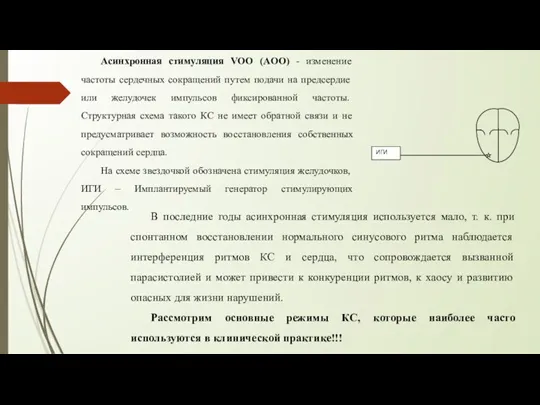 Асинхронная стимуляция VOO (AOO) - изменение частоты сердечных сокращений путем подачи на предсердие или желудочек импульсов фиксированной частоты. Структурная схема такого КС не имеет обратной связи и не предусматривает возможность восстановления собственных сокращений сердца.

На схеме звездочкой обозначена стимуляция желудочков, ИГИ – Имплантируемый генератор стимулирующих импульсов.

ИГИ

В последние годы асинхронная стимуляция используется мало, т. к. при спонтанном восстановлении нормального синусового ритма наблюдается интерференция ритмов КС и сердца, что сопровождается вызванной парасистолией и может привести к конкуренции ритмов, к хаосу и развитию опасных для жизни нарушений.

Рассмотрим основные режимы КС, которые наиболее часто используются в клинической практике!!!